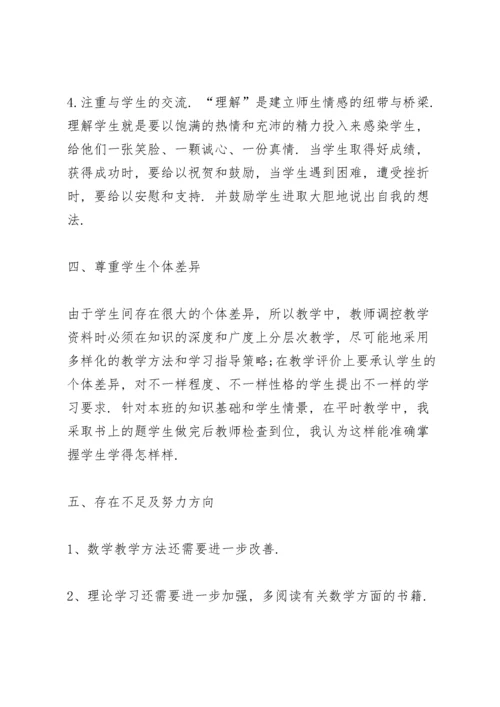 4.注重与学生的交流. “理解”是建立师生情感的纽带与桥梁. 理解学生就是要以饱满的热情和充沛的精力投入来感染学生，给他们一张笑脸、一颗诚心、一份真情. 当学生取得好成绩，获得成功时，要给以祝贺和鼓励，当学生遇到困难，遭受挫折时，要给以安慰和支持. 并鼓励学生进取大胆地说出自我的想法.

四、尊重学生个体差异

由于学生间存在很大的个体差异，所以教学中，教师调控教学资料时必须在知识的深度和广度上分层次教学，尽可能地采用多样化的教学方法和学习指导策略;在教学评价上要承认学生的个体差异，对不一样程度、不一样性格的学生提出不一样的学习要求. 针对本班的知识基础和学生情景，在平时教学中，我采取书上的题学生做完后教师检查到位，我认为这样能准确掌握学生学得怎样样.

五、存在不足及努力方向

1、数学教学方法还需要进一步改善.

2、理论学习还需要进一步加强，多阅读有关数学方面的书籍.